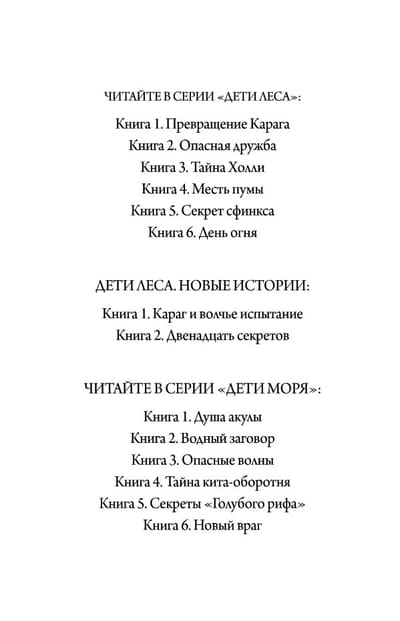 ЧИТАЙТЕ В СЕРИИ «ДЕТИ ЛЕСА»:

Книга 1. Превращение Карага
Книга 2. Опасная дружба
Книга 3. Тайна Холли
Книга 4. Месть пумы
Книга 5. Секрет сфинкса
Книга 6. День огня

ДЕТИ ЛЕСА. НОВЫЕ ИСТОРИИ:

Книга 1. Караг и волчье испытание
Книга 2. Двенадцать секретов

ЧИТАЙТЕ В СЕРИИ «ДЕТИ МОРЯ»:

Книга 1. Душа акулы
Книга 2. Водный заговор
Книга 3. Опасные волны
Книга 4. Тайна кита-оборотня
Книга 5. Секреты «Голубого рифа»
Книга 6. Новый враг